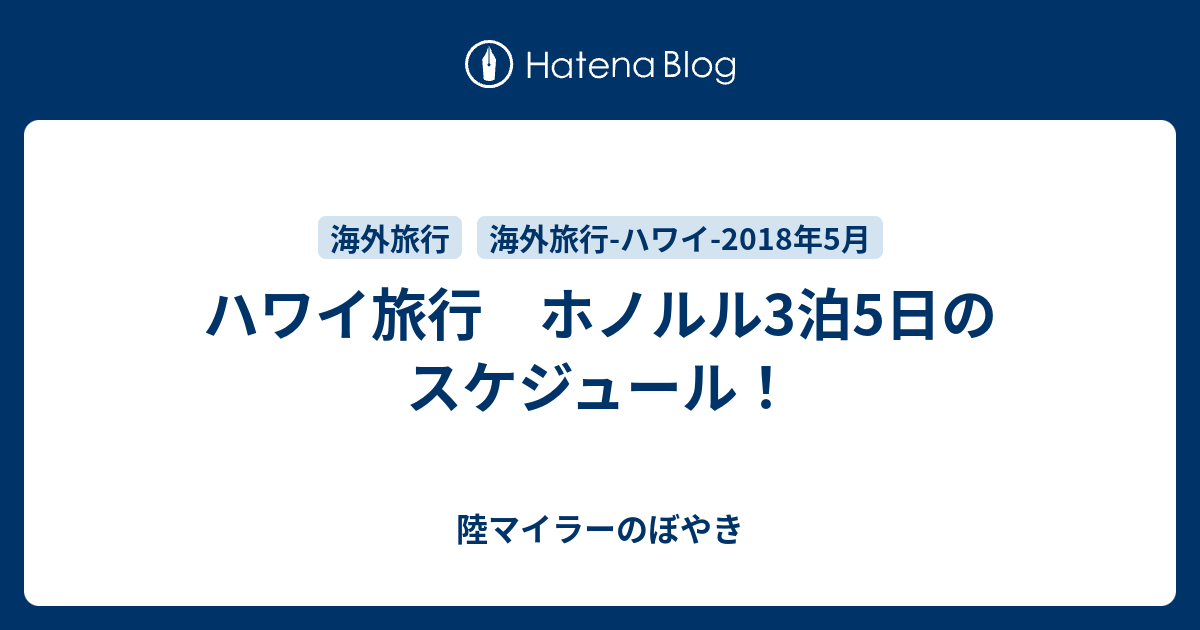 Hatena Blog

海外旅行

海外旅行-ハワイ-2018年5月

ハワイ旅行　ホノルル3泊5日のスケジュール！

陸マイラーのぼやき